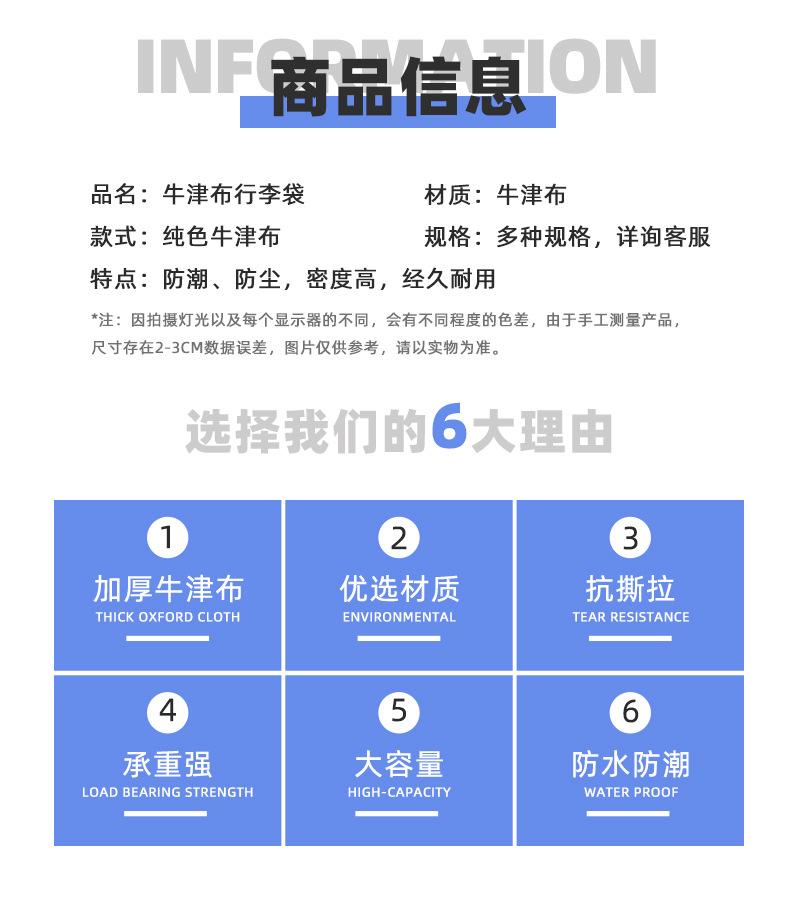 INFORMATION
商品信息

品名：牛津布行李袋 材质：牛津布

款式：纯色牛津布 规格：多种规格，详询客服

特点：防潮、防尘，密度高，经久耐用

*注：因拍摄灯光以及每个显示器的不同，会有不同程度的色差，由于手工测量产品，尺寸存在2-3CM数据误差，图片仅供参考，请以实物为准。

选择我们的6大理由

1
加厚牛津布
THICK OXFORD CLOTH

2
优选材质
ENVIRONMENTAL

3
抗撕拉
TEAR RESISTANCE

4
承重强
LOAD BEARING STRENGTH

5
大容量
HIGH-CAPACITY

6
防水防潮
WATER PROOF